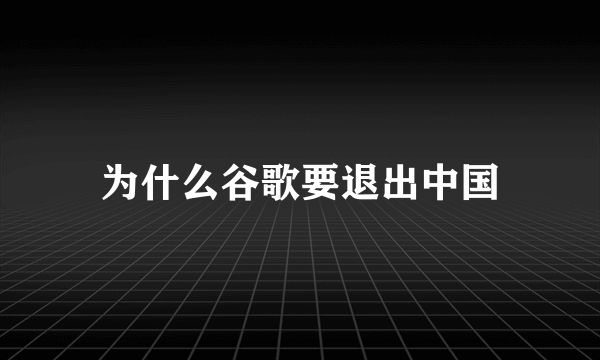 为什么谷歌要退出中国